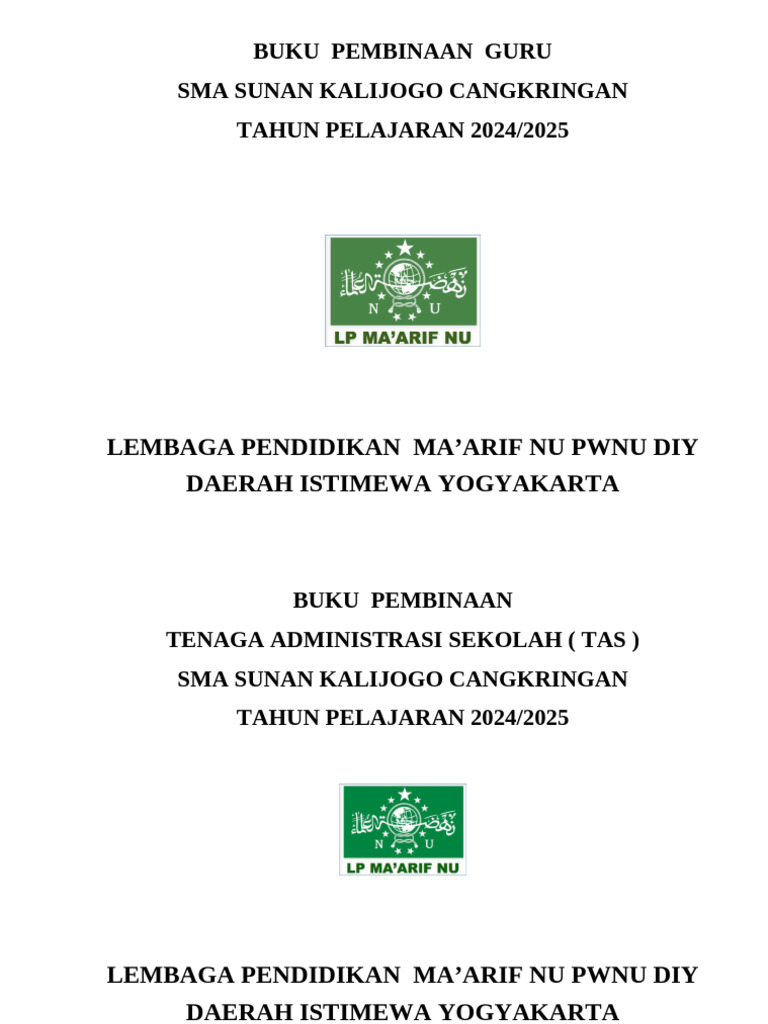 BUKU PEMBINAAN GURU
SMA SUNAN KALIJOGO CANGKRINGAN
TAHUN PELAJARAN 2024/2025

N U
LP MA'ARIF NU

LEMBAGA PENDIDIKAN MA'ARIF NU PWNU DIY
DAERAH ISTIMEWA YOGYAKARTA

BUKU PEMBINAAN
TENAGA ADMINISTRASI SEKOLAH ( TAS )
SMA SUNAN KALIJOGO CANGKRINGAN
TAHUN PELAJARAN 2024/2025

N U
LP MA'ARIF NU

LEMBAGA PENDIDIKAN MA'ARIF NU PWNU DIY
DAERAH ISTIMEWA YOGYAKARTA